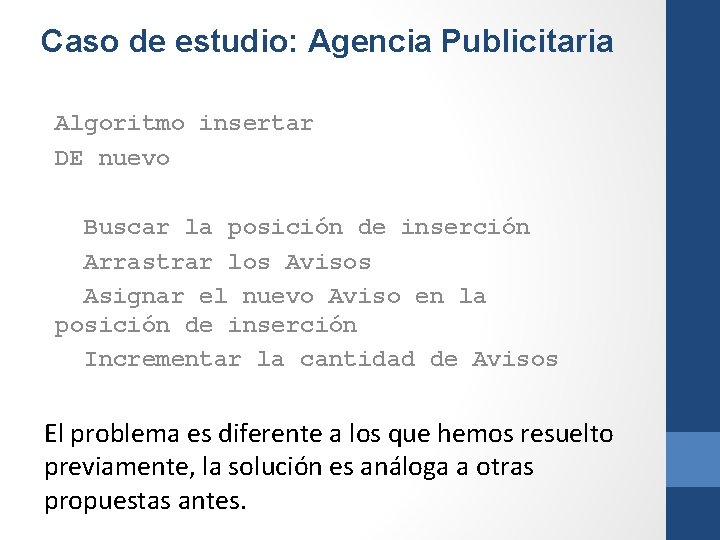 Caso de estudio: Agencia Publicitaria

Algoritmo insertar
DE nuevo

Buscar la posición de inserción
Arrastrar los Avisos
Asignar el nuevo Aviso en la posición de inserción
Incrementar la cantidad de Avisos

El problema es diferente a los que hemos resuelto previamente, la solución es análoga a otras propuestas antes.